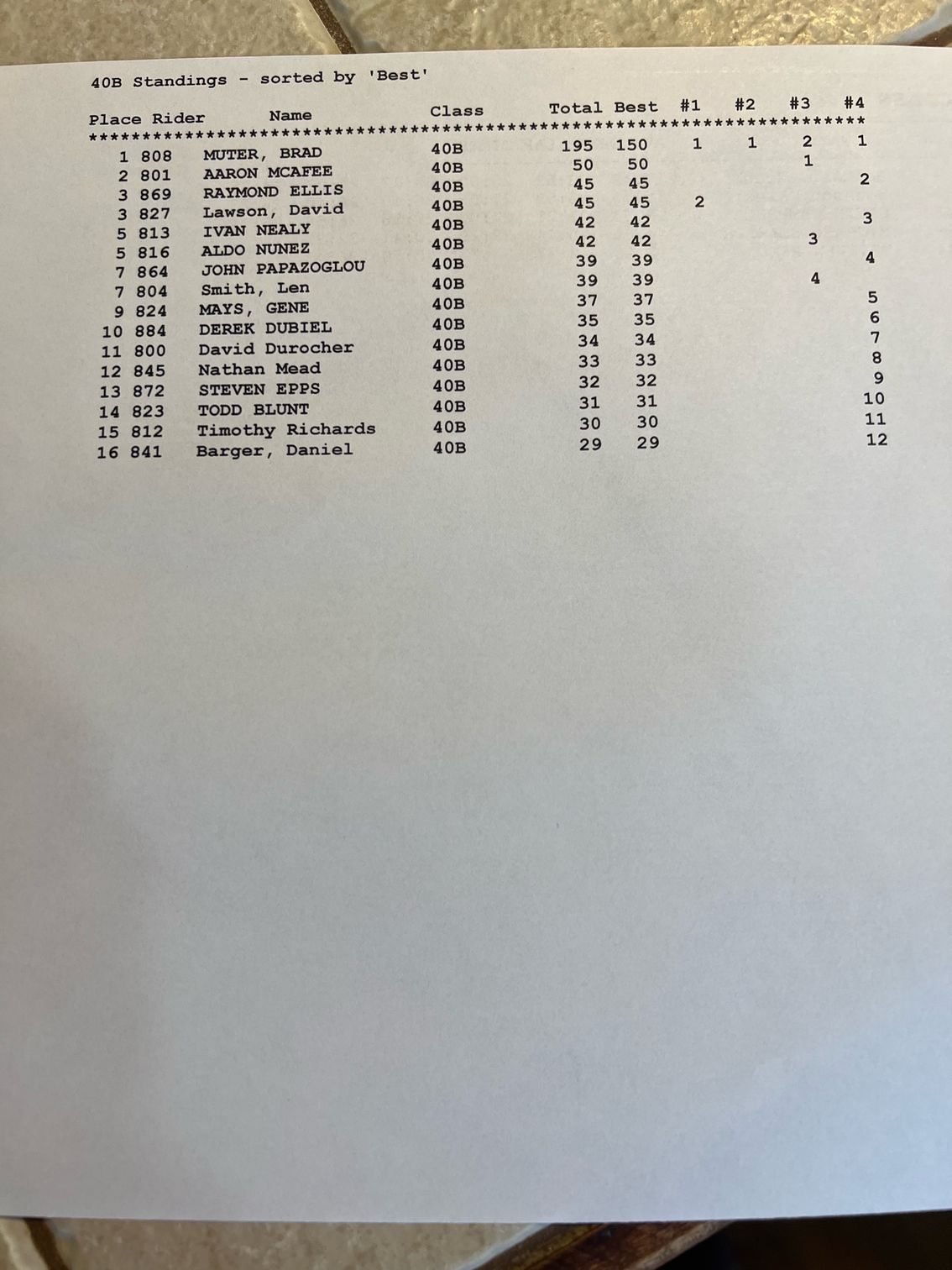 40B Standings - sorted by 'Best'

| Place | Rider | Name | Class | Total | Best | #1 | #2 | #3 | #4 |
|---|---|---|---|---|---|---|---|---|---|
| 1 | 808 | MUTER, BRAD | 40B | 195 | 150 | 1 | 1 | 2 | 1 |
| 2 | 801 | AARON MCAFEE | 40B | 50 | 50 | | | 1 | |
| 3 | 869 | RAYMOND ELLIS | 40B | 45 | 45 | | | | 2 |
| 3 | 827 | Lawson, David | 40B | 45 | 45 | 2 | | | |
| 5 | 813 | IVAN NEALY | 40B | 42 | 42 | | | | 3 |
| 5 | 816 | ALDO NUNEZ | 40B | 42 | 42 | | | 3 | |
| 7 | 864 | JOHN PAPAZOGLOU | 40B | 39 | 39 | | | | 4 |
| 7 | 804 | Smith, Len | 40B | 39 | 39 | | | 4 | |
| 9 | 824 | MAYS, GENE | 40B | 37 | 37 | | | | 5 |
| 10 | 884 | DEREK DUBIEL | 40B | 35 | 35 | | | | 6 |
| 11 | 800 | David Durocher | 40B | 34 | 34 | | | | 7 |
| 12 | 845 | Nathan Mead | 40B | 33 | 33 | | | | 8 |
| 13 | 872 | STEVEN EPPS | 40B | 32 | 32 | | | | 9 |
| 14 | 823 | TODD BLUNT | 40B | 31 | 31 | | | | 10 |
| 15 | 812 | Timothy Richards | 40B | 30 | 30 | | | | 11 |
| 16 | 841 | Barger, Daniel | 40B | 29 | 29 | | | | 12 |